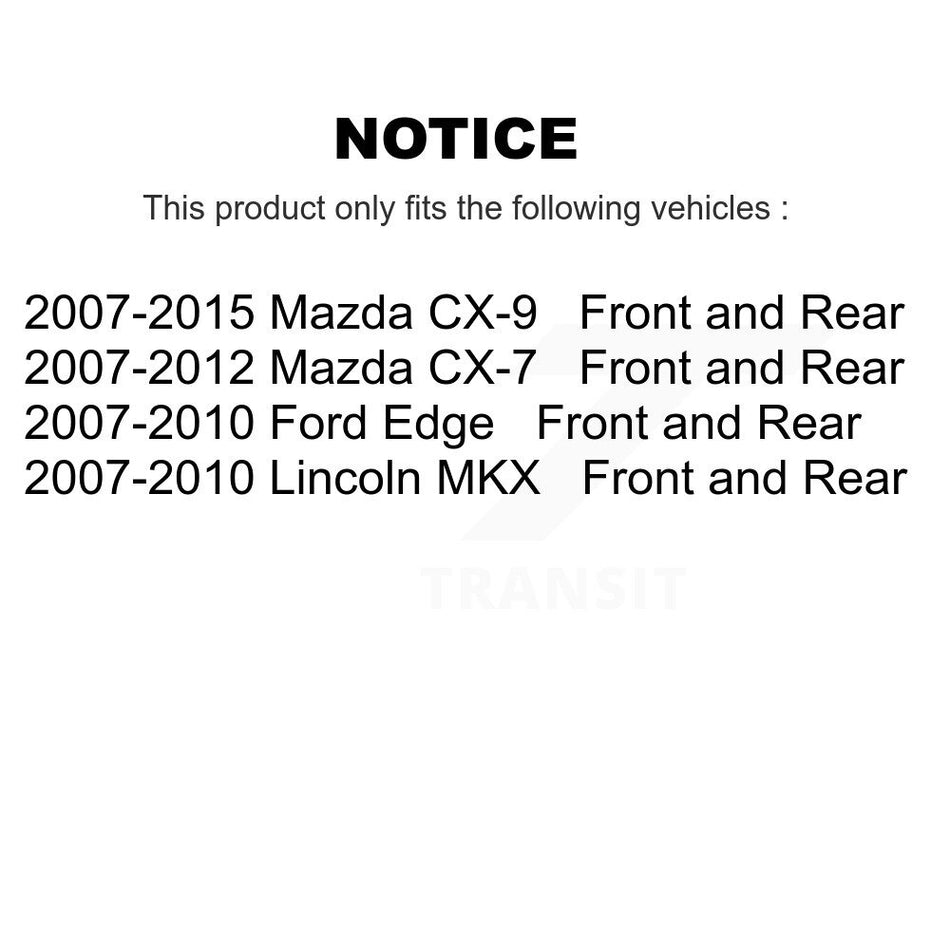 NOTICE

This product only fits the following vehicles :

2007-2015 Mazda CX-9 Front and Rear
2007-2012 Mazda CX-7 Front and Rear
2007-2010 Ford Edge Front and Rear
2007-2010 Lincoln MKX Front and Rear

TRANSIT